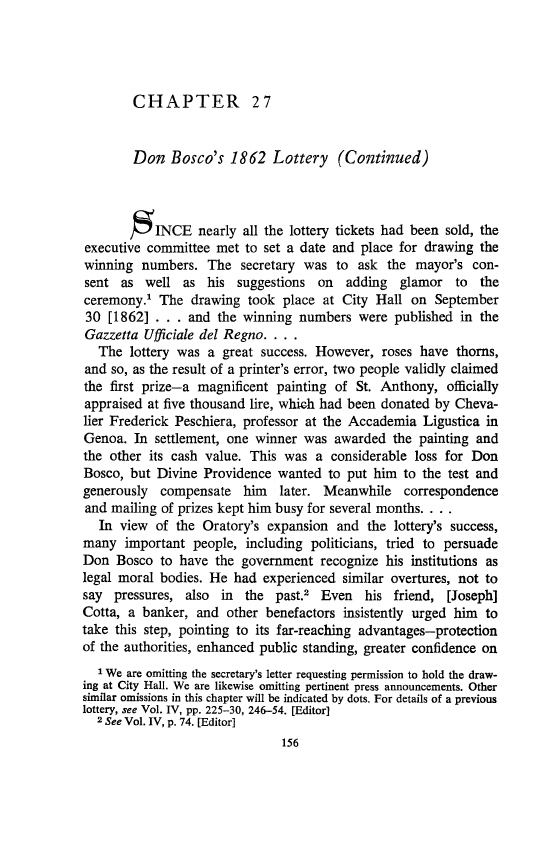 CHAPTER 27

Don Bosco's 1862 Lottery (Continued)

SINCE nearly all the lottery tickets had been sold, the executive committee met to set a date and place for drawing the winning numbers. The secretary was to ask the mayor's consent as well as his suggestions on adding glamor to the ceremony.$^1$ The drawing took place at City Hall on September 30 [1862] . . . and the winning numbers were published in the Gazzetta Ufficiale del Regno. . . .

The lottery was a great success. However, roses have thorns, and so, as the result of a printer's error, two people validly claimed the first prize—a magnificent painting of St. Anthony, officially appraised at five thousand lire, which had been donated by Chevalier Frederick Peschiera, professor at the Accademia Ligustica in Genoa. In settlement, one winner was awarded the painting and the other its cash value. This was a considerable loss for Don Bosco, but Divine Providence wanted to put him to the test and generously compensate him later. Meanwhile correspondence and mailing of prizes kept him busy for several months. . . .

In view of the Oratory's expansion and the lottery's success, many important people, including politicians, tried to persuade Don Bosco to have the government recognize his institutions as legal moral bodies. He had experienced similar overtures, not to say pressures, also in the past.$^2$ Even his friend, [Joseph] Cotta, a banker, and other benefactors insistently urged him to take this step, pointing to its far-reaching advantages—protection of the authorities, enhanced public standing, greater confidence on

$^1$ We are omitting the secretary's letter requesting permission to hold the drawing at City Hall. We are likewise omitting pertinent press announcements. Other similar omissions in this chapter will be indicated by dots. For details of a previous lottery, see Vol. IV, pp. 225–30, 246–54. [Editor]
$^2$ See Vol. IV, p. 74. [Editor]

156